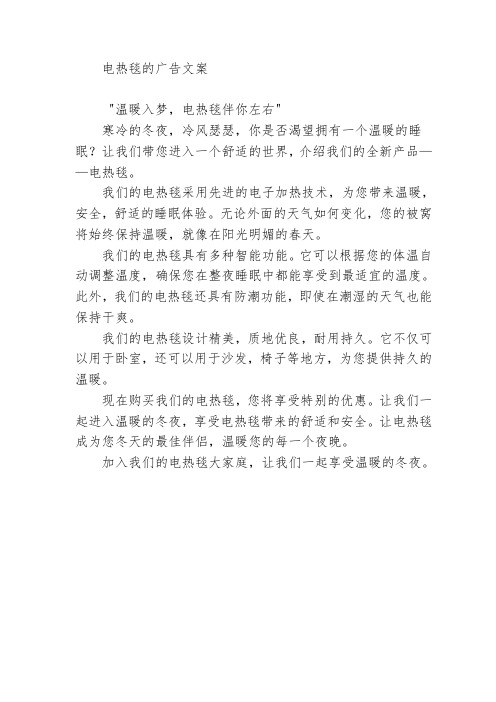 电热毯的广告文案

"温暖入梦，电热毯伴你左右"

寒冷的冬夜，冷风瑟瑟，你是否渴望拥有一个温暖的睡眠？让我们带您进入一个舒适的世界，介绍我们的全新产品——电热毯。

我们的电热毯采用先进的电子加热技术，为您带来温暖，安全，舒适的睡眠体验。无论外面的天气如何变化，您的被窝将始终保持温暖，就像在阳光明媚的春天。

我们的电热毯具有多种智能功能。它可以根据您的体温自动调整温度，确保您在整夜睡眠中都能享受到最适宜的温度。此外，我们的电热毯还具有防潮功能，即使在潮湿的天气也能保持干爽。

我们的电热毯设计精美，质地优良，耐用持久。它不仅可以用于卧室，还可以用于沙发，椅子等地方，为您提供持久的温暖。

现在购买我们的电热毯，您将享受特别的优惠。让我们一起进入温暖的冬夜，享受电热毯带来的舒适和安全。让电热毯成为您冬天的最佳伴侣，温暖您的每一个夜晚。

加入我们的电热毯大家庭，让我们一起享受温暖的冬夜。